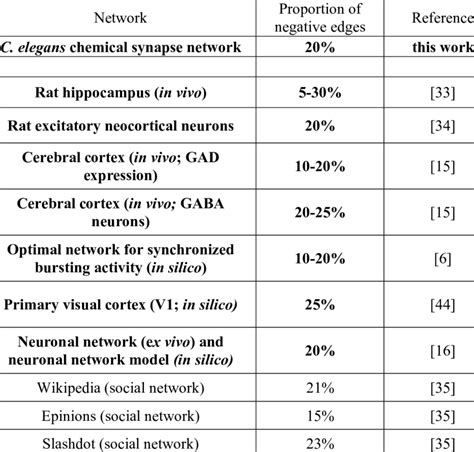 | Network | Proportion of negative edges | Reference |
|---|---|---|
| C. elegans chemical synapse network | 20% | this work |
| | | |
| Rat hippocampus (in vivo) | 5-30% | [33] |
| Rat excitatory neocortical neurons | 20% | [34] |
| Cerebral cortex (in vivo; GAD expression) | 10-20% | [15] |
| Cerebral cortex (in vivo; GABA neurons) | 20-25% | [15] |
| Optimal network for synchronized bursting activity (in silico) | 10-20% | [6] |
| Primary visual cortex (V1; in silico) | 25% | [44] |
| Neuronal network (ex vivo) and neuronal network model (in silico) | 20% | [16] |
| Wikipedia (social network) | 21% | [35] |
| Epinions (social network) | 15% | [35] |
| Slashdot (social network) | 23% | [35] |